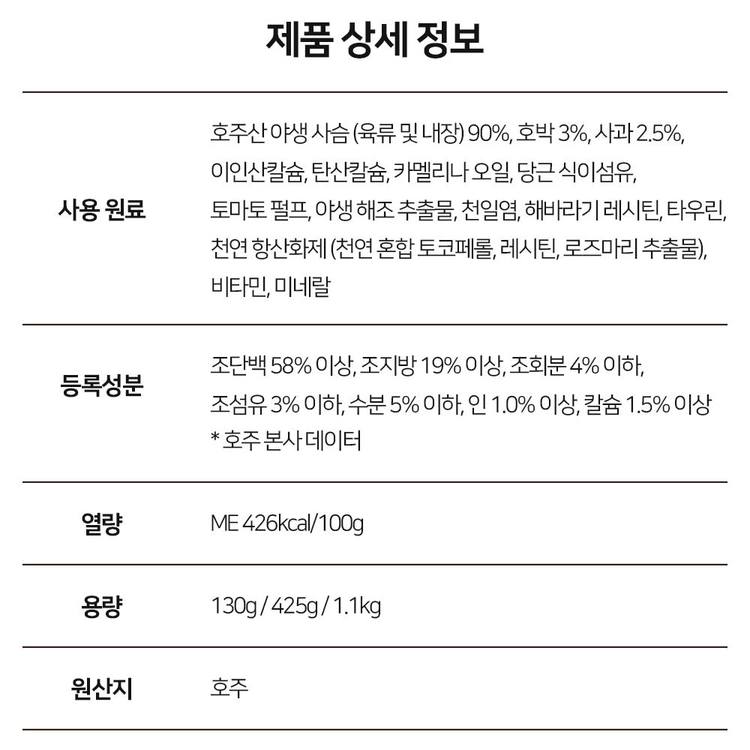 제품 상세 정보

| | |
|---|---|
| 사용 원료 | 호주산 야생 사슴 (육류 및 내장) 90%, 호박 3%, 사과 2.5%, 이인산칼슘, 탄산칼슘, 카멜리나 오일, 당근 식이섬유, 토마토 펄프, 야생 해조 추출물, 천일염, 해바라기 레시틴, 타우린, 천연 항산화제 (천연 혼합 토코페롤, 레시틴, 로즈마리 추출물), 비타민, 미네랄 |
| 등록성분 | 조단백 58% 이상, 조지방 19% 이상, 조회분 4% 이하, 조섬유 3% 이하, 수분 5% 이하, 인 1.0% 이상, 칼슘 1.5% 이상 * 호주 본사 데이터 |
| 열량 | ME 426kcal/100g |
| 용량 | 130g / 425g / 1.1kg |
| 원산지 | 호주 |